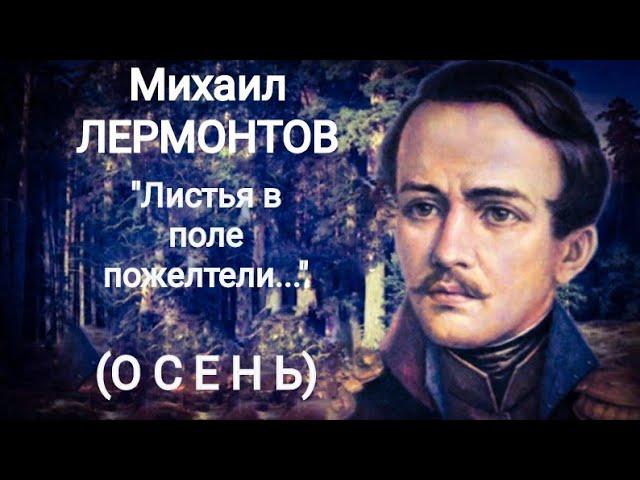 Михаил
ЛЕРМОНТОВ

"Листья в поле пожелтели..."

(О С Е Н Ь)